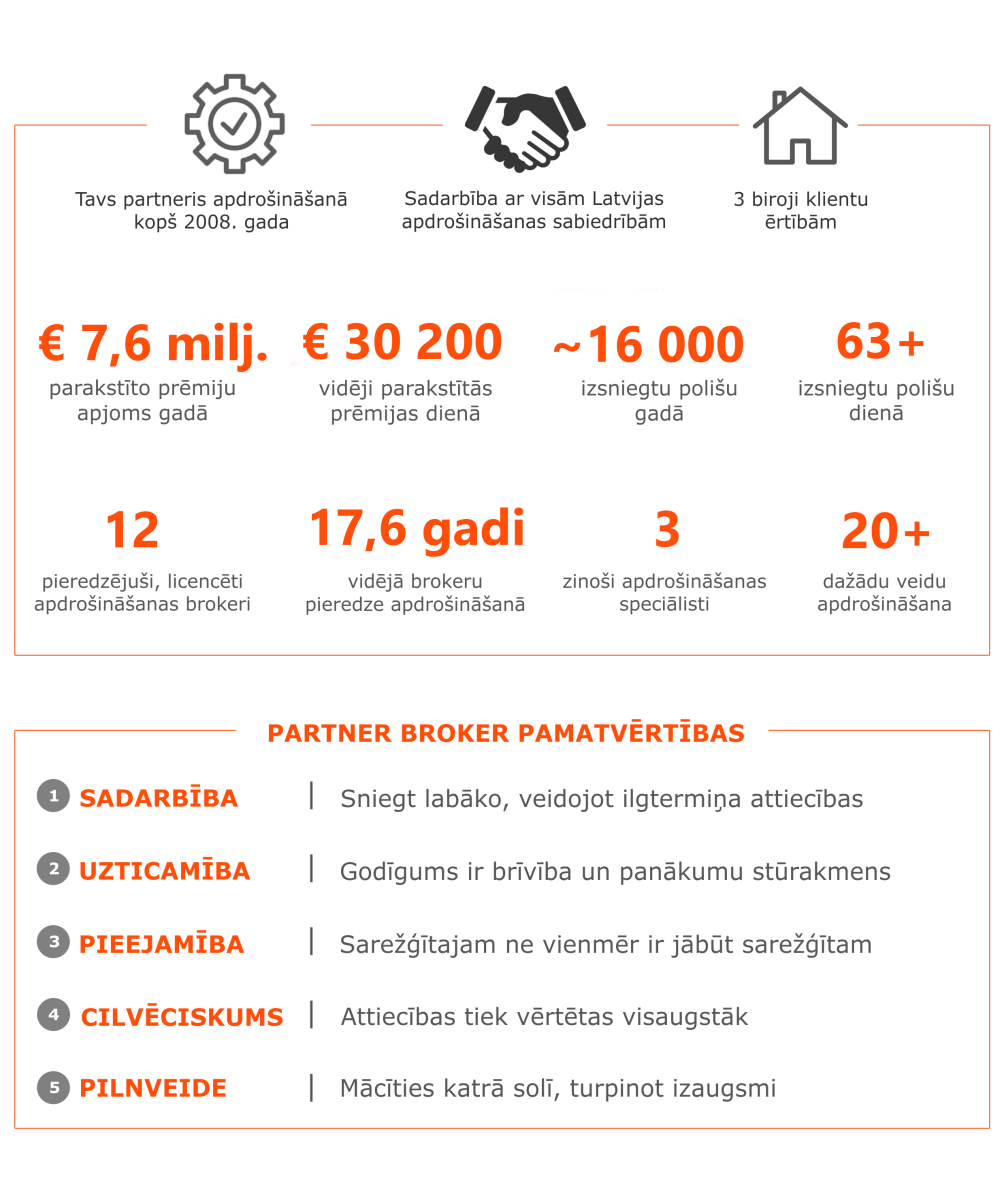 Tavs partneris apdrošināšanā kopš 2008. gada

Sadarbība ar visām Latvijas apdrošināšanas sabiedrībām

3 biroji klientu ērtībām

€ 7,6 milj.
parakstīto prēmiju apjoms gadā

€ 30 200
vidēji parakstītās prēmijas dienā

~16 000
izsniegtu polišu gadā

63+
izsniegtu polišu dienā

12
pieredzējuši, licencēti apdrošināšanas brokeri

17,6 gadi
vidējā brokeru pieredze apdrošināšanā

3
zinoši apdrošināšanas speciālisti

20+
dažādu veidu apdrošināšana

PARTNER BROKER PAMATVĒRTĪBAS

1 SADARBĪBA | Sniegt labāko, veidojot ilgtermiņa attiecības

2 UZTICAMĪBA | Godīgums ir brīvība un panākumu stūrakmens

3 PIEEJAMĪBA | Sarežģītajam ne vienmēr ir jābūt sarežģītam

4 CILVĒCISKUMS | Attiecības tiek vērtētas visaugstāk

5 PILNVEIDE | Mācīties katrā solī, turpinot izaugsmi